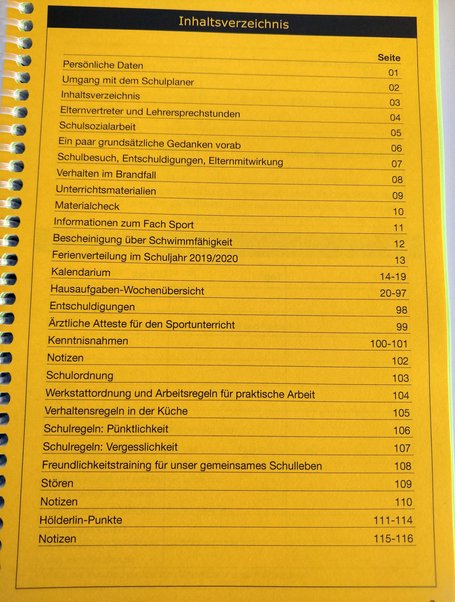 Inhaltsverzeichnis

| | Seite |
|---|---|
| Persönliche Daten | 01 |
| Umgang mit dem Schulplaner | 02 |
| Inhaltsverzeichnis | 03 |
| Elternvertreter und Lehrersprechstunden | 04 |
| Schulsozialarbeit | 05 |
| Ein paar grundsätzliche Gedanken vorab | 06 |
| Schulbesuch, Entschuldigungen, Elternmitwirkung | 07 |
| Verhalten im Brandfall | 08 |
| Unterrichtsmaterialien | 09 |
| Materialcheck | 10 |
| Informationen zum Fach Sport | 11 |
| Bescheinigung über Schwimmfähigkeit | 12 |
| Ferienverteilung im Schuljahr 2019/2020 | 13 |
| Kalendarium | 14-19 |
| Hausaufgaben-Wochenübersicht | 20-97 |
| Entschuldigungen | 98 |
| Ärztliche Atteste für den Sportunterricht | 99 |
| Kenntnisnahmen | 100-101 |
| Notizen | 102 |
| Schulordnung | 103 |
| Werkstattordnung und Arbeitsregeln für praktische Arbeit | 104 |
| Verhaltensregeln in der Küche | 105 |
| Schulregeln: Pünktlichkeit | 106 |
| Schulregeln: Vergesslichkeit | 107 |
| Freundlichkeitstraining für unser gemeinsames Schulleben | 108 |
| Stören | 109 |
| Notizen | 110 |
| Hölderlin-Punkte | 111-114 |
| Notizen | 115-116 |